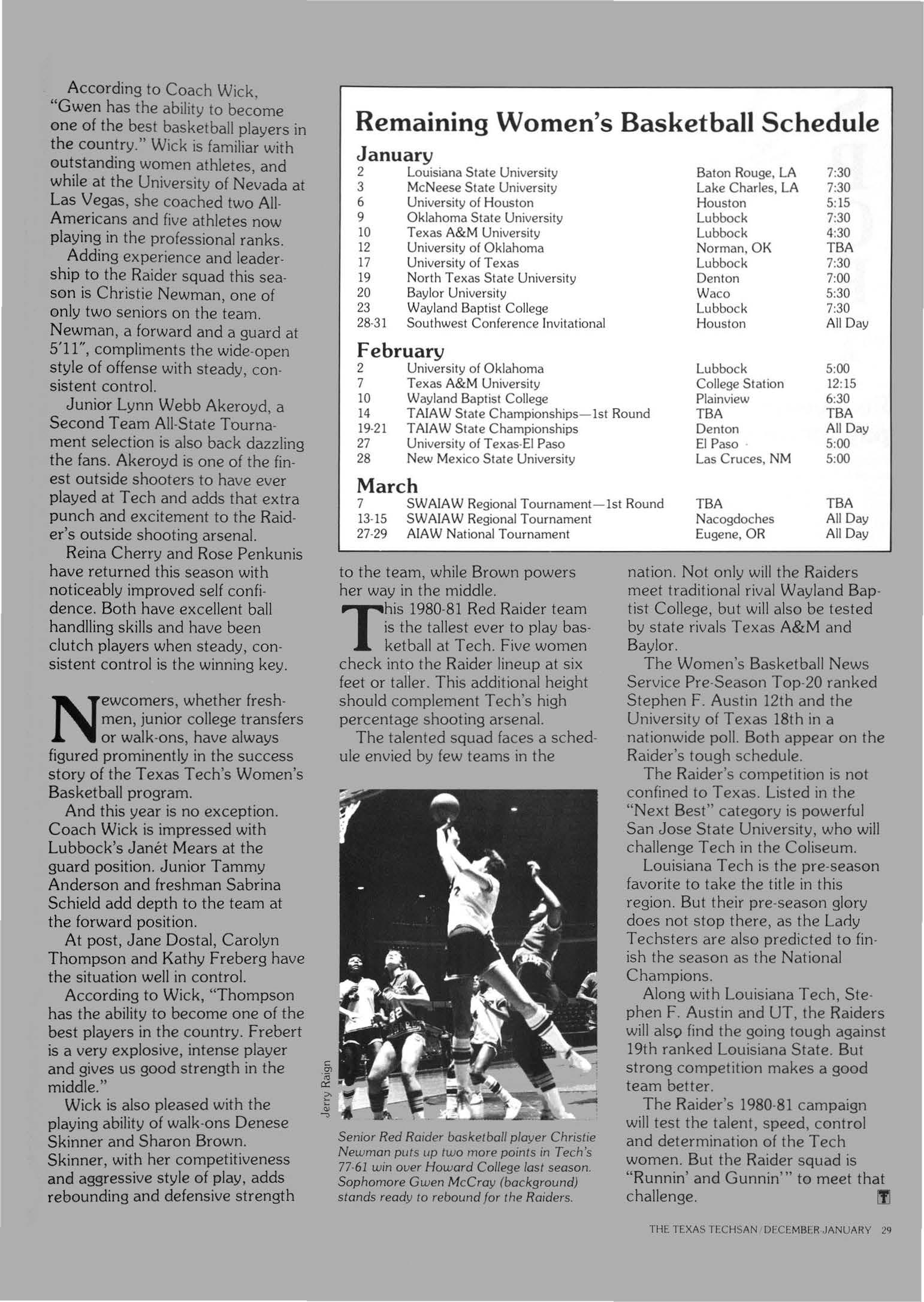 According to Coach Wick, "Gwen has the ability to become one of the best basketball players in the country." Wick is familiar with outstanding women athletes, and while at the University of Nevada at Las Vegas, she coached two All-Americans and five athletes now playing in the professional ranks.

Adding experience and leadership to the Raider squad this season is Christie Newman, one of only two seniors on the team. Newman, a forward and a guard at 5'11", compliments the wide-open style of offense with steady, consistent control.

Junior Lynn Webb Akeroyd, a Second Team All-State Tournament selection is also back dazzling the fans. Akeroyd is one of the finest outside shooters to have ever played at Tech and adds that extra punch and excitement to the Raider's outside shooting arsenal.

Reina Cherry and Rose Penkunis have returned this season with noticeably improved self confidence. Both have excellent ball handlling skills and have been clutch players when steady, consistent control is the winning key.

Newcomers, whether freshmen, junior college transfers or walk-ons, have always figured prominently in the success story of the Texas Tech's Women's Basketball program.

And this year is no exception. Coach Wick is impressed with Lubbock's Janét Mears at the guard position. Junior Tammy Anderson and freshman Sabrina Schield add depth to the team at the forward position.

At post, Jane Dostal, Carolyn Thompson and Kathy Freberg have the situation well in control.

According to Wick, "Thompson has the ability to become one of the best players in the country. Frebert is a very explosive, intense player and gives us good strength in the middle."

Wick is also pleased with the playing ability of walk-ons Denese Skinner and Sharon Brown. Skinner, with her competitiveness and aggressive style of play, adds rebounding and defensive strength

Remaining Women's Basketball Schedule

January
| | | | |
|---|---|---|---|
| 2 | Louisiana State University | Baton Rouge, LA | 7:30 |
| 3 | McNeese State University | Lake Charles, LA | 7:30 |
| 6 | University of Houston | Houston | 5:15 |
| 9 | Oklahoma State University | Lubbock | 7:30 |
| 10 | Texas A&M University | Lubbock | 4:30 |
| 12 | University of Oklahoma | Norman, OK | TBA |
| 17 | University of Texas | Lubbock | 7:30 |
| 19 | North Texas State University | Denton | 7:00 |
| 20 | Baylor University | Waco | 5:30 |
| 23 | Wayland Baptist College | Lubbock | 7:30 |
| 28-31 | Southwest Conference Invitational | Houston | All Day |

February
| | | | |
|---|---|---|---|
| 2 | University of Oklahoma | Lubbock | 5:00 |
| 7 | Texas A&M University | College Station | 12:15 |
| 10 | Wayland Baptist College | Plainview | 6:30 |
| 14 | TAIAW State Championships—1st Round | TBA | TBA |
| 19-21 | TAIAW State Championships | Denton | All Day |
| 27 | University of Texas-El Paso | El Paso | 5:00 |
| 28 | New Mexico State University | Las Cruces, NM | 5:00 |

March
| | | | |
|---|---|---|---|
| 7 | SWAIAW Regional Tournament—1st Round | TBA | TBA |
| 13-15 | SWAIAW Regional Tournament | Nacogdoches | All Day |
| 27-29 | AIAW National Tournament | Eugene, OR | All Day |

to the team, while Brown powers her way in the middle.

This 1980-81 Red Raider team is the tallest ever to play basketball at Tech. Five women check into the Raider lineup at six feet or taller. This additional height should complement Tech's high percentage shooting arsenal.

The talented squad faces a schedule envied by few teams in the

Jerry Raign

Senior Red Raider basketball player Christie Newman puts up two more points in Tech's 77-61 win over Howard College last season. Sophomore Gwen McCray (background) stands ready to rebound for the Raiders.

nation. Not only will the Raiders meet traditional rival Wayland Baptist College, but will also be tested by state rivals Texas A&M and Baylor.

The Women's Basketball News Service Pre-Season Top-20 ranked Stephen F. Austin 12th and the University of Texas 18th in a nationwide poll. Both appear on the Raider's tough schedule.

The Raider's competition is not confined to Texas. Listed in the "Next Best" category is powerful San Jose State University, who will challenge Tech in the Coliseum.

Louisiana Tech is the pre-season favorite to take the title in this region. But their pre-season glory does not stop there, as the Lady Techsters are also predicted to finish the season as the National Champions.

Along with Louisiana Tech, Stephen F. Austin and UT, the Raiders will also find the going tough against 19th ranked Louisiana State. But strong competition makes a good team better.

The Raider's 1980-81 campaign will test the talent, speed, control and determination of the Tech women. But the Raider squad is "Runnin' and Gunnin'" to meet that challenge.

THE TEXAS TECHSAN/DECEMBER-JANUARY 29